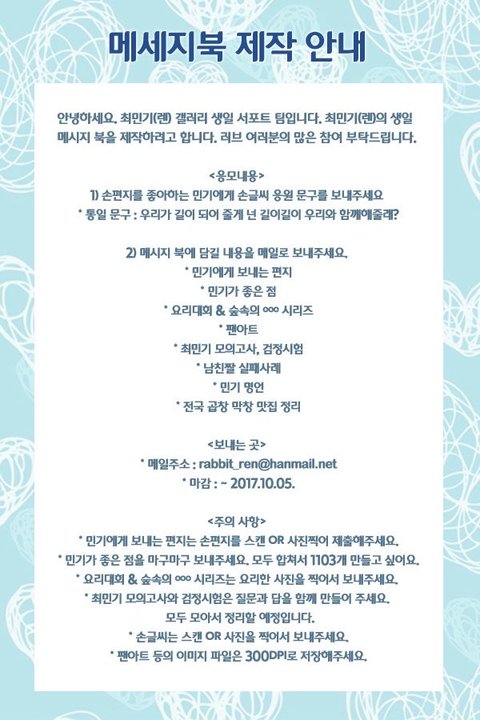 메세지북 제작 안내

안녕하세요. 최민기(렌) 갤러리 생일 서포트 팀입니다. 최민기(렌)의 생일 메시지 북을 제작하려고 합니다. 러브 여러분의 많은 참여 부탁드립니다.

<응모내용>
1) 손편지를 좋아하는 민기에게 손글씨 응원 문구를 보내주세요
* 통일 문구 : 우리가 길이 되어 줄게 넌 길이길이 우리와 함께해줄래?

2) 메시지 북에 담길 내용을 메일로 보내주세요.
* 민기에게 보내는 편지
* 민기가 좋은 점
* 요리대회 & 숲속의 ○○○ 시리즈
* 팬아트
* 최민기 모의고사, 검정시험
* 남친짤 실패사례
* 민기 명언
* 전국 곱창 막창 맛집 정리

<보내는 곳>
* 메일주소 : rabbit_ren@hanmail.net
* 마감 : ~ 2017.10.05.

<주의 사항>
* 민기에게 보내는 편지는 손편지를 스캔 OR 사진찍어 제출해주세요.
* 민기가 좋은 점을 마구마구 보내주세요. 모두 합쳐서 1103개 만들고 싶어요.
* 요리대회 & 숲속의 ○○○ 시리즈는 요리한 사진을 찍어서 보내주세요.
* 최민기 모의고사와 검정시험은 질문과 답을 함께 만들어 주세요. 모두 모아서 정리할 예정입니다.
* 손글씨는 스캔 OR 사진을 찍어서 보내주세요.
* 팬아트 등의 이미지 파일은 300DPI로 저장해주세요.